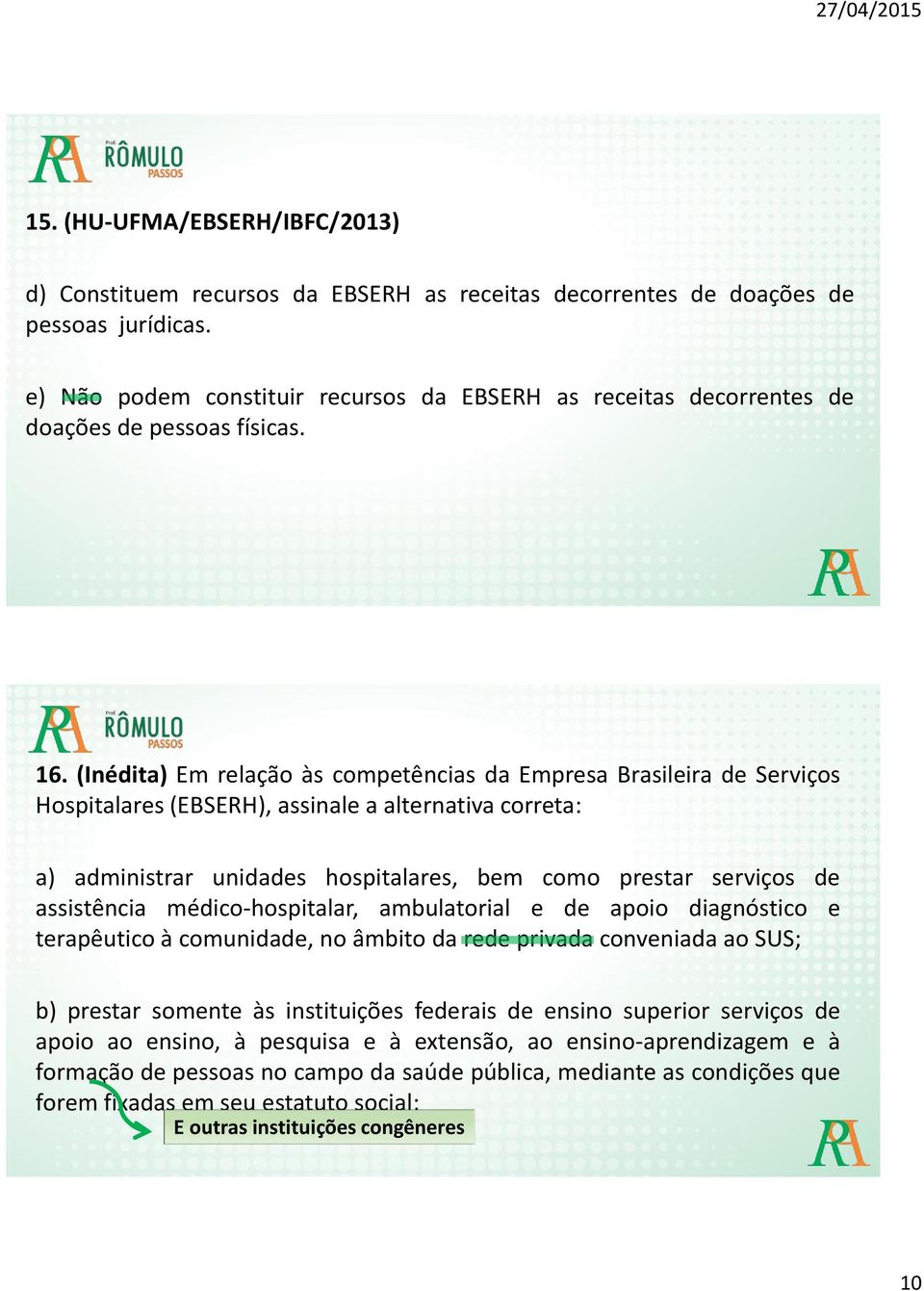 27/04/2015

RA Prof. RÔMULO PASSOS

15. (HU-UFMA/EBSERH/IBFC/2013)

d) Constituem recursos da EBSERH as receitas decorrentes de doações de pessoas jurídicas.

e) Não podem constituir recursos da EBSERH as receitas decorrentes de doações de pessoas físicas.

RA

RA Prof. RÔMULO PASSOS

16. (Inédita) Em relação às competências da Empresa Brasileira de Serviços Hospitalares (EBSERH), assinale a alternativa correta:

a) administrar unidades hospitalares, bem como prestar serviços de assistência médico-hospitalar, ambulatorial e de apoio diagnóstico e terapêutico à comunidade, no âmbito da rede privada conveniada ao SUS;

b) prestar somente às instituições federais de ensino superior serviços de apoio ao ensino, à pesquisa e à extensão, ao ensino-aprendizagem e à formação de pessoas no campo da saúde pública, mediante as condições que forem fixadas em seu estatuto social;

E outras instituições congêneres

RA

10